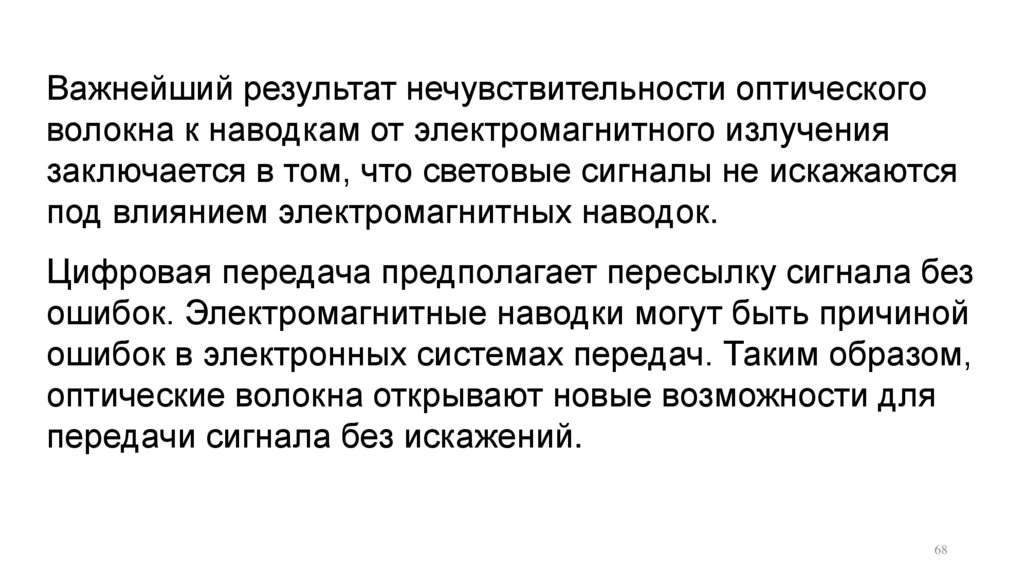 Важнейший результат нечувствительности оптического волокна к наводкам от электромагнитного излучения заключается в том, что световые сигналы не искажаются под влиянием электромагнитных наводок.

Цифровая передача предполагает пересылку сигнала без ошибок. Электромагнитные наводки могут быть причиной ошибок в электронных системах передач. Таким образом, оптические волокна открывают новые возможности для передачи сигнала без искажений.

68